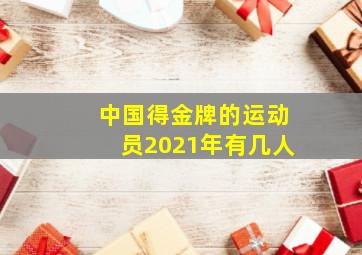 中国得金牌的运动员2021年有几人